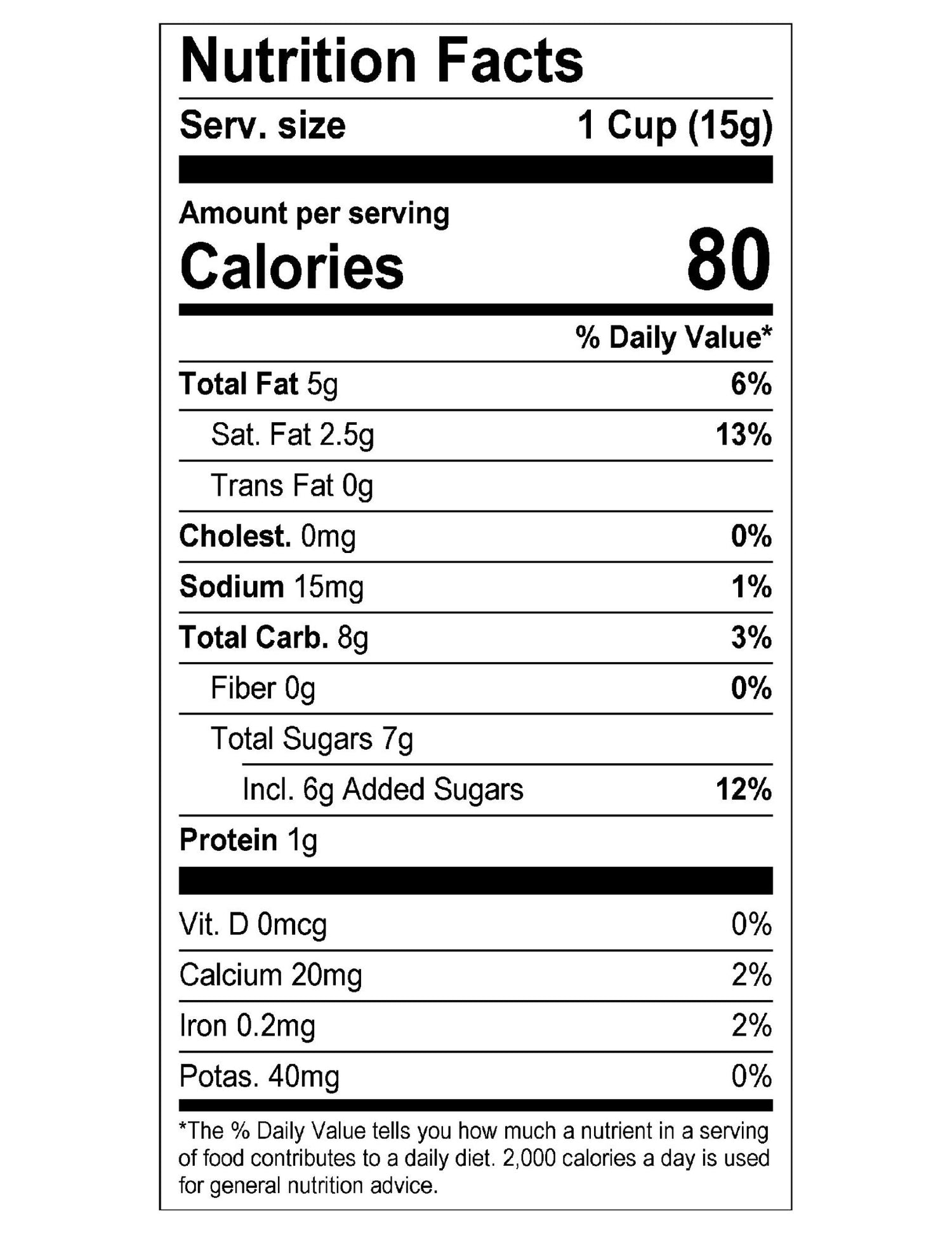 Nutrition Facts

Serv. size 1 Cup (15g)

Amount per serving
Calories 80

% Daily Value*

Total Fat 5g 6%

Sat. Fat 2.5g 13%

Trans Fat 0g

Cholest. 0mg 0%

Sodium 15mg 1%

Total Carb. 8g 3%

Fiber 0g 0%

Total Sugars 7g

Incl. 6g Added Sugars 12%

Protein 1g

Vit. D 0mcg 0%

Calcium 20mg 2%

Iron 0.2mg 2%

Potas. 40mg 0%

*The % Daily Value tells you how much a nutrient in a serving of food contributes to a daily diet. 2,000 calories a day is used for general nutrition advice.